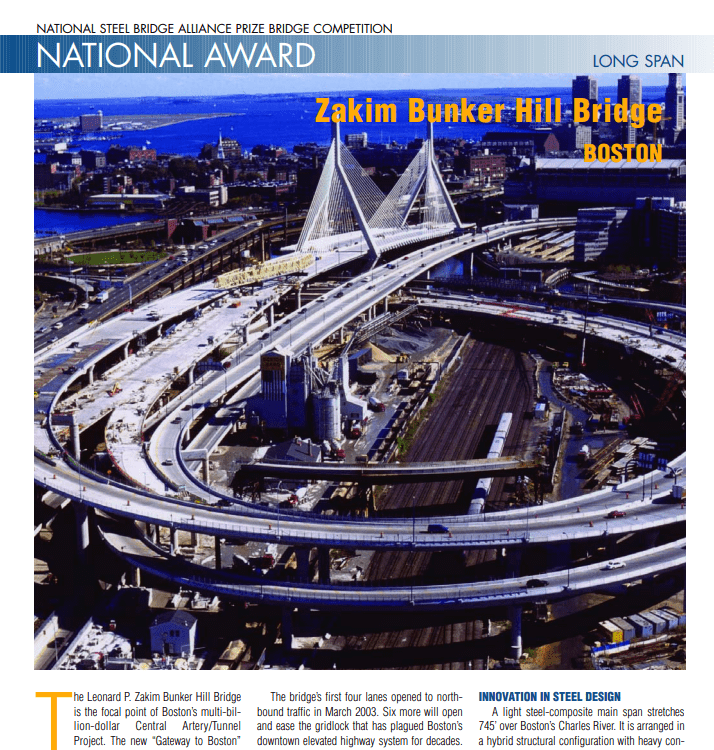 NATIONAL STEEL BRIDGE ALLIANCE PRIZE BRIDGE COMPETITION

NATIONAL AWARD

LONG SPAN

Zakim Bunker Hill Bridge

BOSTON

The Leonard P. Zakim Bunker Hill Bridge is the focal point of Boston's multi-billion-dollar Central Artery/Tunnel Project. The new "Gateway to Boston"

The bridge's first four lanes opened to northbound traffic in March 2003. Six more will open and ease the gridlock that has plagued Boston's downtown elevated highway system for decades.

INNOVATION IN STEEL DESIGN

A light steel-composite main span stretches 745' over Boston's Charles River. It is arranged in a hybrid structural configuration with heavy con-